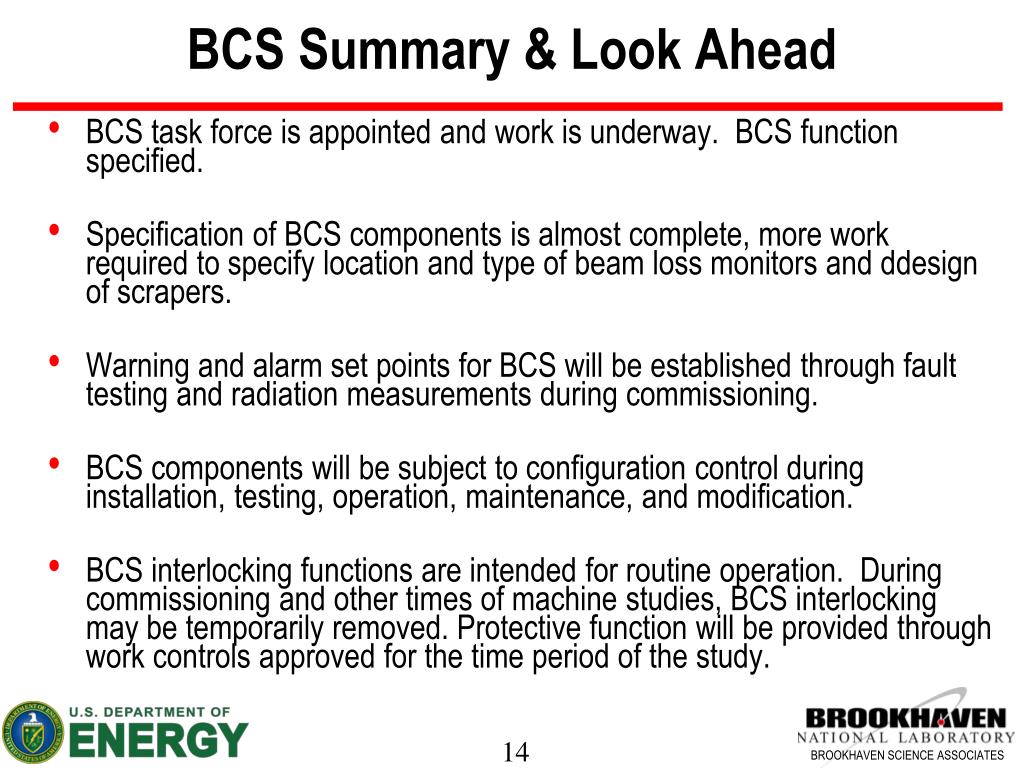 BCS Summary & Look Ahead

• BCS task force is appointed and work is underway. BCS function specified.

• Specification of BCS components is almost complete, more work required to specify location and type of beam loss monitors and ddesign of scrapers.

• Warning and alarm set points for BCS will be established through fault testing and radiation measurements during commissioning.

• BCS components will be subject to configuration control during installation, testing, operation, maintenance, and modification.

• BCS interlocking functions are intended for routine operation. During commissioning and other times of machine studies, BCS interlocking may be temporarily removed. Protective function will be provided through work controls approved for the time period of the study.

U.S. DEPARTMENT OF ENERGY

14

BROOKHAVEN NATIONAL LABORATORY
BROOKHAVEN SCIENCE ASSOCIATES